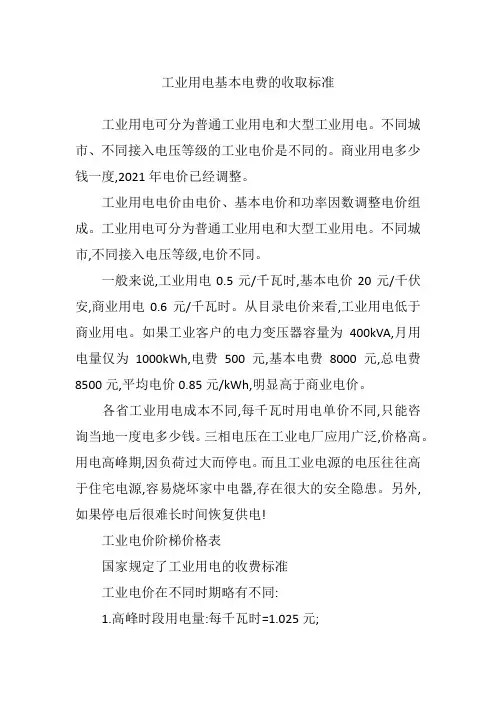 工业用电基本电费的收取标准

工业用电可分为普通工业用电和大型工业用电。不同城市、不同接入电压等级的工业电价是不同的。商业用电多少钱一度,2021 年电价已经调整。

工业用电电价由电价、基本电价和功率因数调整电价组成。工业用电可分为普通工业用电和大型工业用电。不同城市,不同接入电压等级,电价不同。

一般来说,工业用电 0.5 元/千瓦时,基本电价 20 元/千伏安,商业用电 0.6 元/千瓦时。从目录电价来看,工业用电低于商业用电。如果工业客户的电力变压器容量为 400kVA,月用电量仅为 1000kWh,电费 500 元,基本电费 8000 元,总电费 8500 元,平均电价 0.85 元/kWh,明显高于商业电价。

各省工业用电成本不同,每千瓦时用电单价不同,只能咨询当地一度电多少钱。三相电压在工业电厂应用广泛,价格高。用电高峰期,因负荷过大而停电。而且工业电源的电压往往高于住宅电源,容易烧坏家中电器,存在很大的安全隐患。另外,如果停电后很难长时间恢复供电!

工业电价阶梯价格表

国家规定了工业用电的收费标准

工业电价在不同时期略有不同:

1.高峰时段用电量:每千瓦时=1.025 元;